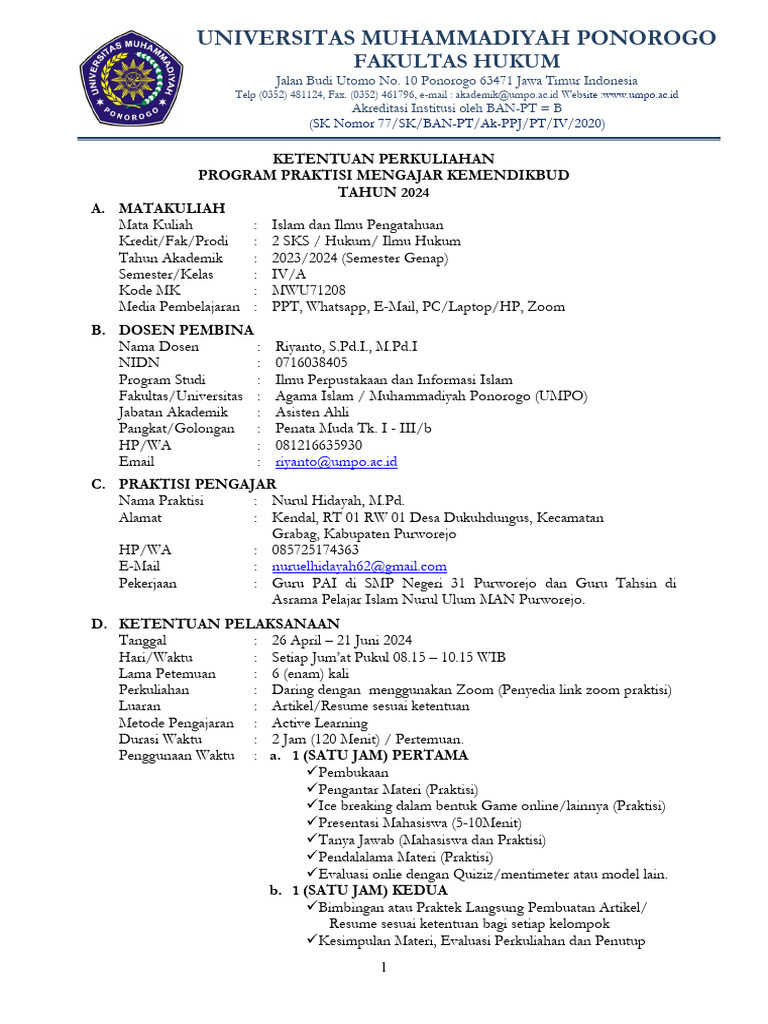 UNIVERSITAS MUHAMMADIYAH PONOROGO
UNIVERSITAS MUHAMMADIYAH PONOROGO
FAKULTAS HUKUM
Jalan Budi Utomo No. 10 Ponorogo 63471 Jawa Timur Indonesia
Telp (0352) 481124, Fax. (0352) 461796, e-mail : akademik@umpo.ac.id Website :www.umpo.ac.id
Akreditasi Institusi oleh BAN-PT = B
(SK Nomor 77/SK/BAN-PT/Ak-PPJ/PT/IV/2020)

KETENTUAN PERKULIAHAN
PROGRAM PRAKTISI MENGAJAR KEMENDIKBUD
TAHUN 2024

A. MATAKULIAH
Mata Kuliah : Islam dan Ilmu Pengatahuan
Kredit/Fak/Prodi : 2 SKS / Hukum/ Ilmu Hukum
Tahun Akademik : 2023/2024 (Semester Genap)
Semester/Kelas : IV/A
Kode MK : MWU71208
Media Pembelajaran : PPT, Whatsapp, E-Mail, PC/Laptop/HP, Zoom

B. DOSEN PEMBINA
Nama Dosen : Riyanto, S.Pd.I., M.Pd.I
NIDN : 0716038405
Program Studi : Ilmu Perpustakaan dan Informasi Islam
Fakultas/Universitas : Agama Islam / Muhammadiyah Ponorogo (UMPO)
Jabatan Akademik : Asisten Ahli
Pangkat/Golongan : Penata Muda Tk. I - III/b
HP/WA : 081216635930
Email : riyanto@umpo.ac.id

C. PRAKTISI PENGAJAR
Nama Praktisi : Nurul Hidayah, M.Pd.
Alamat : Kendal, RT 01 RW 01 Desa Dukuhdungus, Kecamatan Grabag, Kabupaten Purworejo
HP/WA : 085725174363
E-Mail : nuruelhidayah62@gmail.com
Pekerjaan : Guru PAI di SMP Negeri 31 Purworejo dan Guru Tahsin di Asrama Pelajar Islam Nurul Ulum MAN Purworejo.

D. KETENTUAN PELAKSANAAN
Tanggal : 26 April – 21 Juni 2024
Hari/Waktu : Setiap Jum'at Pukul 08.15 – 10.15 WIB
Lama Petemuan : 6 (enam) kali
Perkuliahan : Daring dengan menggunakan Zoom (Penyedia link zoom praktisi)
Luaran : Artikel/Resume sesuai ketentuan
Metode Pengajaran : Active Learning
Durasi Waktu : 2 Jam (120 Menit) / Pertemuan.
Penggunaan Waktu : a. 1 (SATU JAM) PERTAMA
✓Pembukaan
✓Pengantar Materi (Praktisi)
✓Ice breaking dalam bentuk Game online/lainnya (Praktisi)
✓Presentasi Mahasiswa (5-10Menit)
✓Tanya Jawab (Mahasiswa dan Praktisi)
✓Pendalalama Materi (Praktisi)
✓Evaluasi onlie dengan Quiziz/mentimeter atau model lain.
b. 1 (SATU JAM) KEDUA
✓Bimbingan atau Praktek Langsung Pembuatan Artikel/ Resume sesuai ketentuan bagi setiap kelompok
✓Kesimpulan Materi, Evaluasi Perkuliahan dan Penutup

1